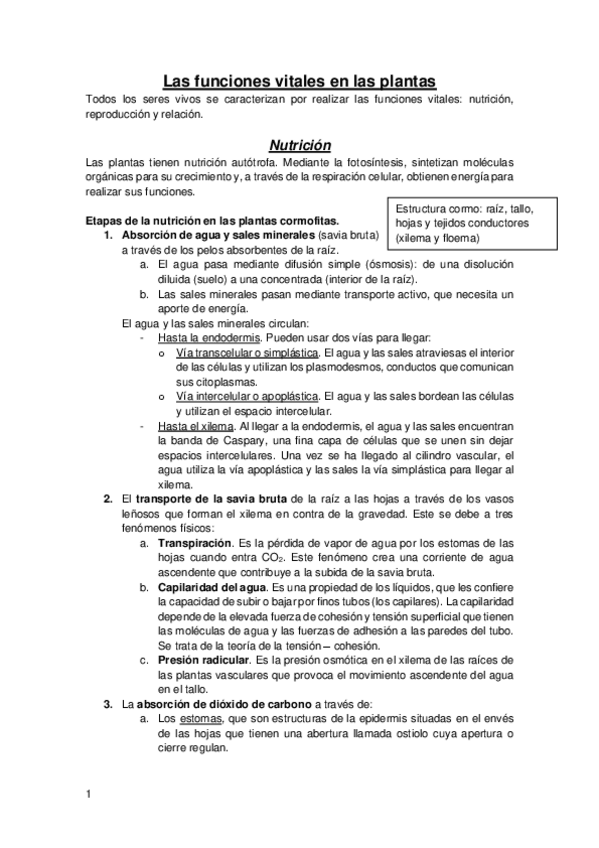 Las funciones vitales en las plantas

Todos los seres vivos se caracterizan por realizar las funciones vitales: nutrición, reproducción y relación.

Nutrición

Las plantas tienen nutrición autótrofa. Mediante la fotosíntesis, sintetizan moléculas orgánicas para su crecimiento y, a través de la respiración celular, obtienen energía para realizar sus funciones.

Estructura cormo: raíz, tallo, hojas y tejidos conductores (xilema y floema)

Etapas de la nutrición en las plantas cormofitas.

1. Absorción de agua y sales minerales (savia bruta) a través de los pelos absorbentes de la raíz.
   a. El agua pasa mediante difusión simple (ósmosis): de una disolución diluida (suelo) a una concentrada (interior de la raíz).
   b. Las sales minerales pasan mediante transporte activo, que necesita un aporte de energía.

   El agua y las sales minerales circulan:
   - Hasta la endodermis. Pueden usar dos vías para llegar:
     o Vía transcelular o simplástica. El agua y las sales atraviesas el interior de las células y utilizan los plasmodesmos, conductos que comunican sus citoplasmas.
     o Vía intercelular o apoplástica. El agua y las sales bordean las células y utilizan el espacio intercelular.
   - Hasta el xilema. Al llegar a la endodermis, el agua y las sales encuentran la banda de Caspary, una fina capa de células que se unen sin dejar espacios intercelulares. Una vez se ha llegado al cilindro vascular, el agua utiliza la vía apoplástica y las sales la vía simplástica para llegar al xilema.

2. El transporte de la savia bruta de la raíz a las hojas a través de los vasos leñosos que forman el xilema en contra de la gravedad. Este se debe a tres fenómenos físicos:
   a. Transpiración. Es la pérdida de vapor de agua por los estomas de las hojas cuando entra $CO_2$. Este fenómeno crea una corriente de agua ascendente que contribuye a la subida de la savia bruta.
   b. Capilaridad del agua. Es una propiedad de los líquidos, que les confiere la capacidad de subir o bajar por finos tubos (los capilares). La capilaridad depende de la elevada fuerza de cohesión y tensión superficial que tienen las moléculas de agua y las fuerzas de adhesión a las paredes del tubo. Se trata de la teoría de la tensión – cohesión.
   c. Presión radicular. Es la presión osmótica en el xilema de las raíces de las plantas vasculares que provoca el movimiento ascendente del agua en el tallo.

3. La absorción de dióxido de carbono a través de:
   a. Los estomas, que son estructuras de la epidermis situadas en el envés de las hojas que tienen una abertura llamada ostiolo cuya apertura o cierre regulan.

1